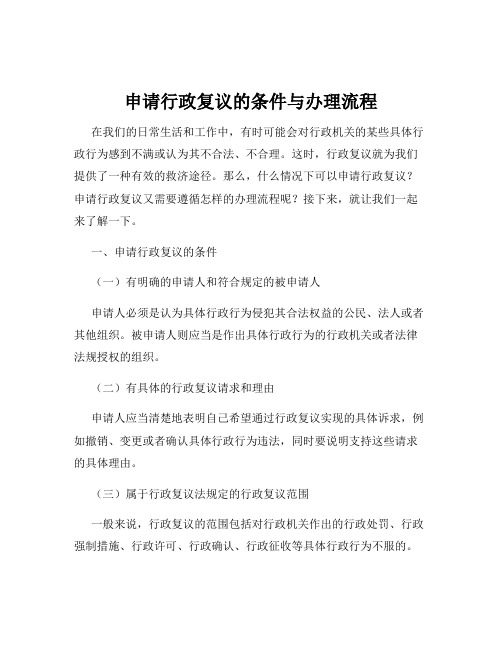 申请行政复议的条件与办理流程

在我们的日常生活和工作中，有时可能会对行政机关的某些具体行政行为感到不满或认为其不合法、不合理。这时，行政复议就为我们提供了一种有效的救济途径。那么，什么情况下可以申请行政复议？申请行政复议又需要遵循怎样的办理流程呢？接下来，就让我们一起来了解一下。

一、申请行政复议的条件

（一）有明确的申请人和符合规定的被申请人

申请人必须是认为具体行政行为侵犯其合法权益的公民、法人或者其他组织。被申请人则应当是作出具体行政行为的行政机关或者法律法规授权的组织。

（二）有具体的行政复议请求和理由

申请人应当清楚地表明自己希望通过行政复议实现的具体诉求，例如撤销、变更或者确认具体行政行为违法，同时要说明支持这些请求的具体理由。

（三）属于行政复议法规定的行政复议范围

一般来说，行政复议的范围包括对行政机关作出的行政处罚、行政强制措施、行政许可、行政确认、行政征收等具体行政行为不服的。